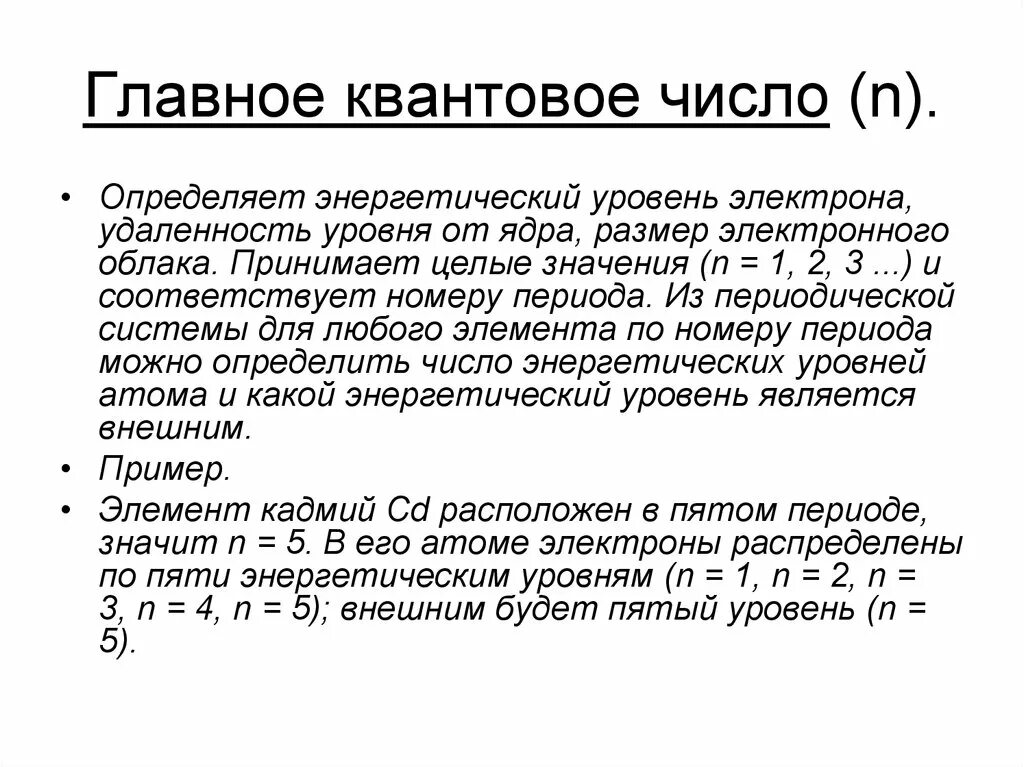 Главное квантовое число (n).

• Определяет энергетический уровень электрона, удаленность уровня от ядра, размер электронного облака. Принимает целые значения (n = 1, 2, 3 ...) и соответствует номеру периода. Из периодической системы для любого элемента по номеру периода можно определить число энергетических уровней атома и какой энергетический уровень является внешним.

• Пример.

• Элемент кадмий Cd расположен в пятом периоде, значит n = 5. В его атоме электроны распределены по пяти энергетическим уровням (n = 1, n = 2, n = 3, n = 4, n = 5); внешним будет пятый уровень (n = 5).